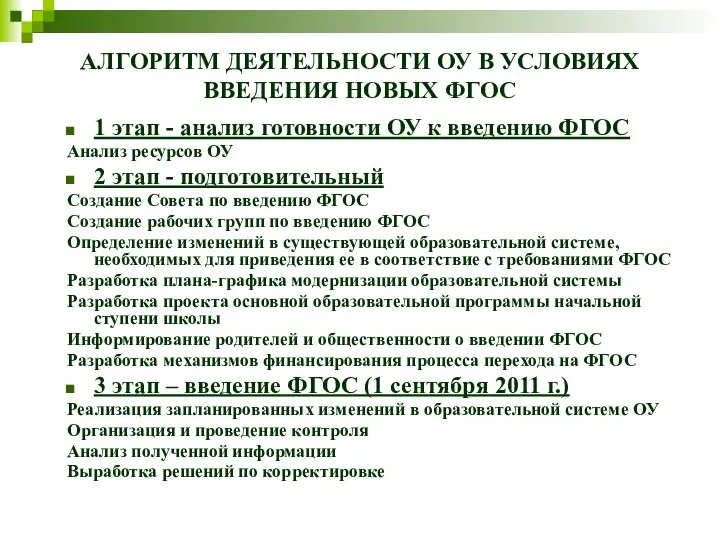 АЛГОРИТМ ДЕЯТЕЛЬНОСТИ ОУ В УСЛОВИЯХ ВВЕДЕНИЯ НОВЫХ ФГОС

1 этап - анализ готовности ОУ к введению ФГОС

Анализ ресурсов ОУ

2 этап - подготовительный

Создание Совета по введению ФГОС

Создание рабочих групп по введению ФГОС

Определение изменений в существующей образовательной системе, необходимых для приведения ее в соответствие с требованиями ФГОС

Разработка плана-графика модернизации образовательной системы

Разработка проекта основной образовательной программы начальной ступени школы

Информирование родителей и общественности о введении ФГОС

Разработка механизмов финансирования процесса перехода на ФГОС

3 этап – введение ФГОС (1 сентября 2011 г.)

Реализация запланированных изменений в образовательной системе ОУ

Организация и проведение контроля

Анализ полученной информации

Выработка решений по корректировке